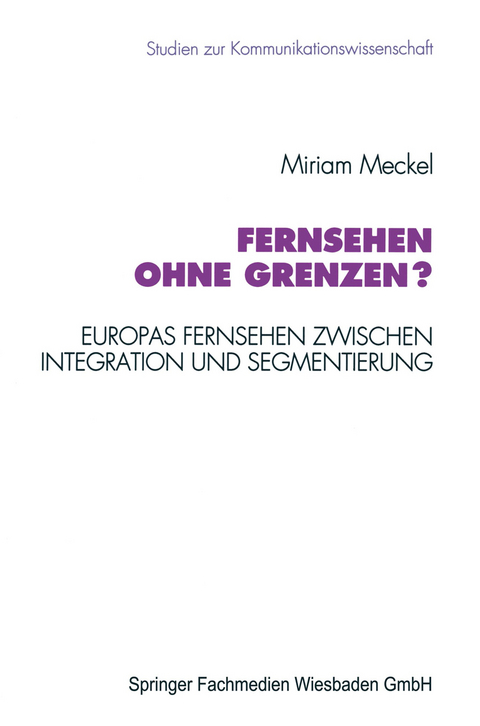 Studien zur Kommunikationswissenschaft

Miriam Meckel

FERNSEHEN OHNE GRENZEN?

EUROPAS FERNSEHEN ZWISCHEN INTEGRATION UND SEGMENTIERUNG

Springer Fachmedien Wiesbaden GmbH